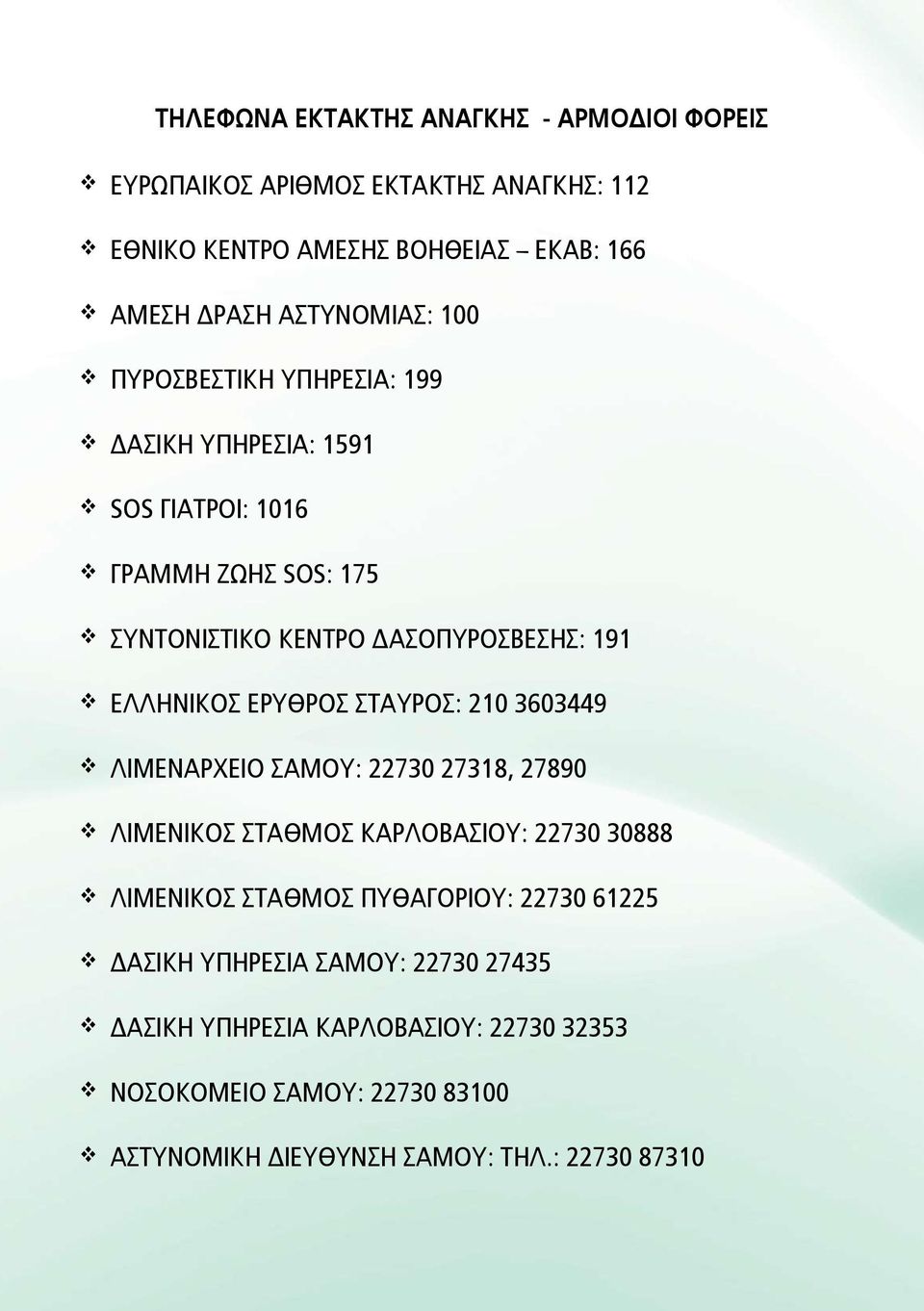 ΤΗΛΕΦΩΝΑ ΕΚΤΑΚΤΗΣ ΑΝΑΓΚΗΣ - ΑΡΜΟΔΙΟΙ ΦΟΡΕΙΣ

❖ ΕΥΡΩΠΑΙΚΟΣ ΑΡΙΘΜΟΣ ΕΚΤΑΚΤΗΣ ΑΝΑΓΚΗΣ: 112

❖ ΕΘΝΙΚΟ ΚΕΝΤΡΟ ΑΜΕΣΗΣ ΒΟΗΘΕΙΑΣ – ΕΚΑΒ: 166

❖ ΑΜΕΣΗ ΔΡΑΣΗ ΑΣΤΥΝΟΜΙΑΣ: 100

❖ ΠΥΡΟΣΒΕΣΤΙΚΗ ΥΠΗΡΕΣΙΑ: 199

❖ ΔΑΣΙΚΗ ΥΠΗΡΕΣΙΑ: 1591

❖ SOS ΓΙΑΤΡΟΙ: 1016

❖ ΓΡΑΜΜΗ ΖΩΗΣ SOS: 175

❖ ΣΥΝΤΟΝΙΣΤΙΚΟ ΚΕΝΤΡΟ ΔΑΣΟΠΥΡΟΣΒΕΣΗΣ: 191

❖ ΕΛΛΗΝΙΚΟΣ ΕΡΥΘΡΟΣ ΣΤΑΥΡΟΣ: 210 3603449

❖ ΛΙΜΕΝΑΡΧΕΙΟ ΣΑΜΟΥ: 22730 27318, 27890

❖ ΛΙΜΕΝΙΚΟΣ ΣΤΑΘΜΟΣ ΚΑΡΛΟΒΑΣΙΟΥ: 22730 30888

❖ ΛΙΜΕΝΙΚΟΣ ΣΤΑΘΜΟΣ ΠΥΘΑΓΟΡΙΟΥ: 22730 61225

❖ ΔΑΣΙΚΗ ΥΠΗΡΕΣΙΑ ΣΑΜΟΥ: 22730 27435

❖ ΔΑΣΙΚΗ ΥΠΗΡΕΣΙΑ ΚΑΡΛΟΒΑΣΙΟΥ: 22730 32353

❖ ΝΟΣΟΚΟΜΕΙΟ ΣΑΜΟΥ: 22730 83100

❖ ΑΣΤΥΝΟΜΙΚΗ ΔΙΕΥΘΥΝΣΗ ΣΑΜΟΥ: ΤΗΛ.: 22730 87310